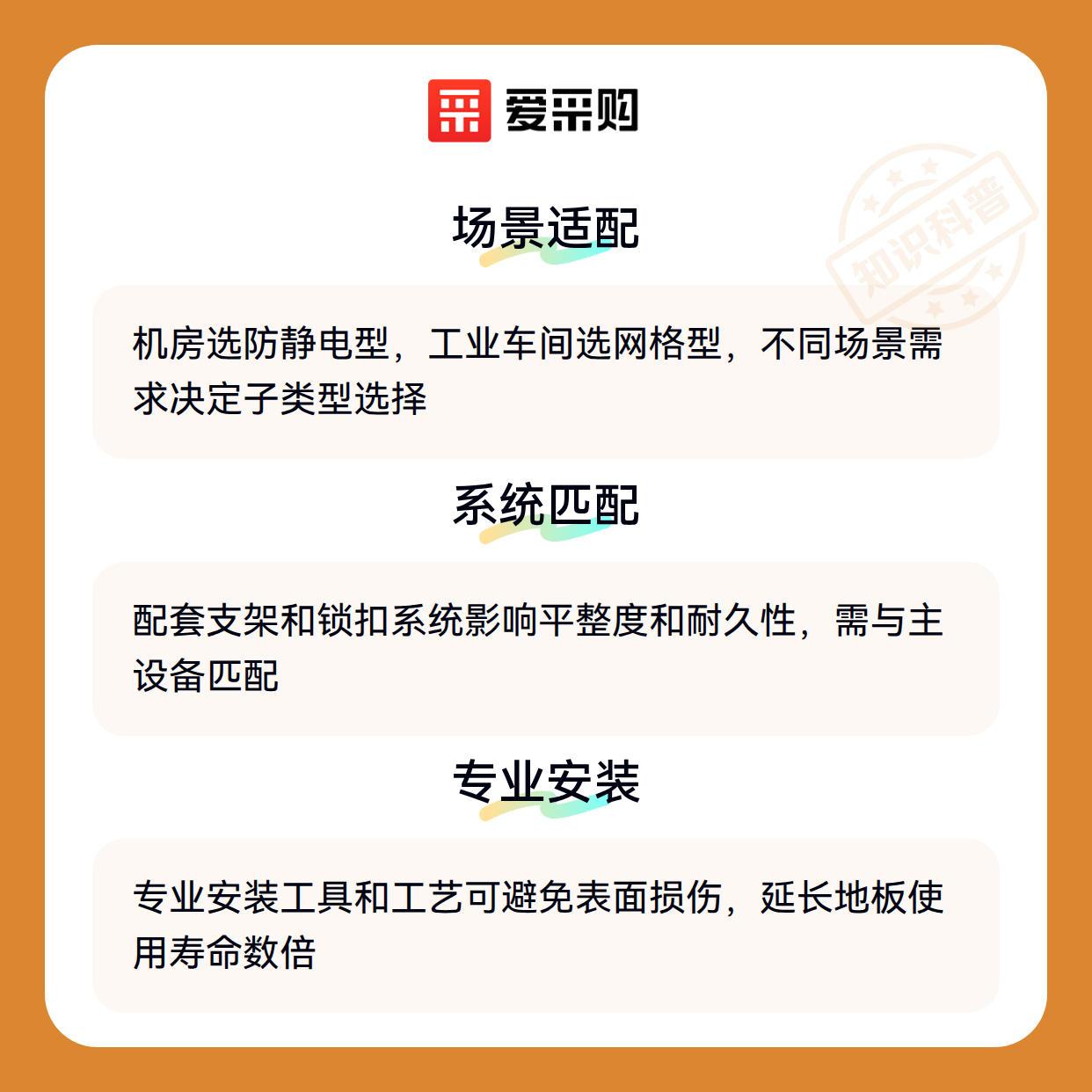 爱采购

场景适配

机房选防静电型，工业车间选网格型，不同场景需求决定子类型选择

系统匹配

配套支架和锁扣系统影响平整度和耐久性，需与主设备匹配

专业安装

专业安装工具和工艺可避免表面损伤，延长地板使用寿命数倍

知识科普